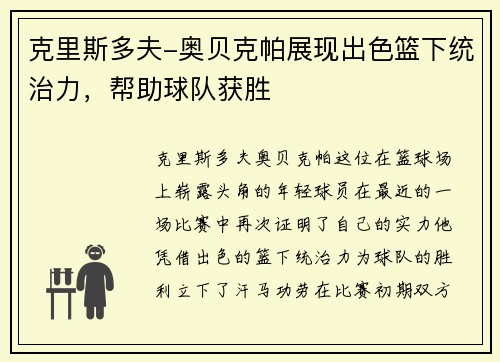 克里斯多夫-奥贝克帕展现出色篮下统治力，帮助球队获胜

克里斯多夫奥贝克帕这位在篮球场上崭露头角的年轻球员在最近的一场比赛中再次证明了自己的实力他凭借出色的篮下统治力为球队的胜利立下了汗马功劳在比赛初期双方